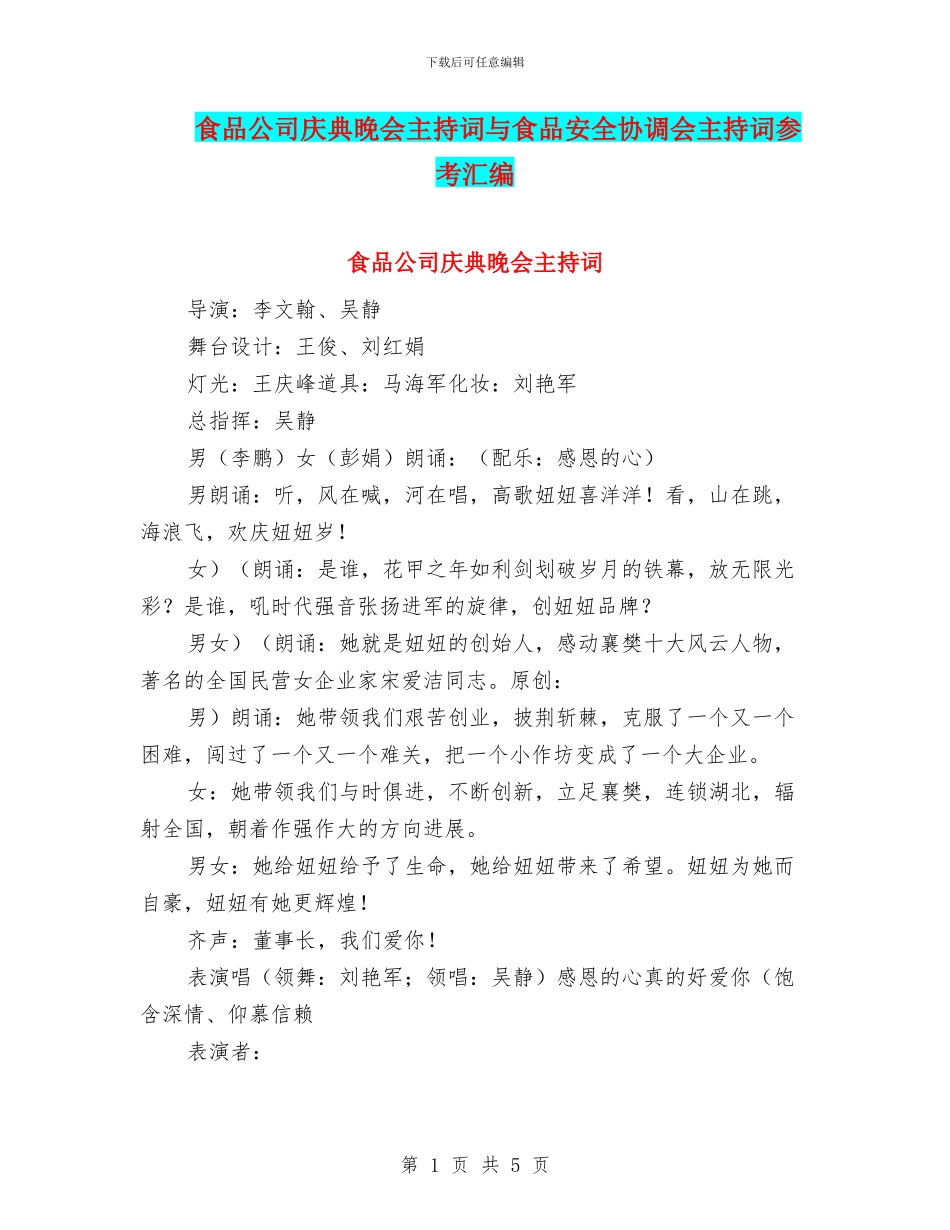 下载后可任意编辑

食品公司庆典晚会主持词与食品安全协调会主持词参考汇编

食品公司庆典晚会主持词

导演：李文翰、吴静

舞台设计：王俊、刘红娟

灯光：王庆峰道具：马海军化妆：刘艳军

总指挥：吴静

男（李鹏）女（彭娟）朗诵：（配乐：感恩的心）

男朗诵：听，风在喊，河在唱，高歌妞妞喜洋洋！看，山在跳，海浪飞，欢庆妞妞岁！

女）（朗诵：是谁，花甲之年如利剑划破岁月的铁幕，放无限光彩？是谁，吼时代强音张扬进军的旋律，创妞妞品牌？

男女）（朗诵：她就是妞妞的创始人，感动襄樊十大风云人物，著名的全国民营女企业家宋爱洁同志。原创：

男）朗诵：她带领我们艰苦创业，披荆斩棘，克服了一个又一个困难，闯过了一个又一个难关，把一个小作坊变成了一个大企业。

女：她带领我们与时俱进，不断创新，立足襄樊，连锁湖北，辐射全国，朝着作强作大的方向进展。

男女：她给妞妞给予了生命，她给妞妞带来了希望。妞妞为她而自豪，妞妞有她更辉煌！

齐声：董事长，我们爱你！

表演唱（领舞：刘艳军；领唱：吴静）感恩的心真的好爱你（饱含深情、仰慕信赖

表演者：

第 1 页 共 5 页